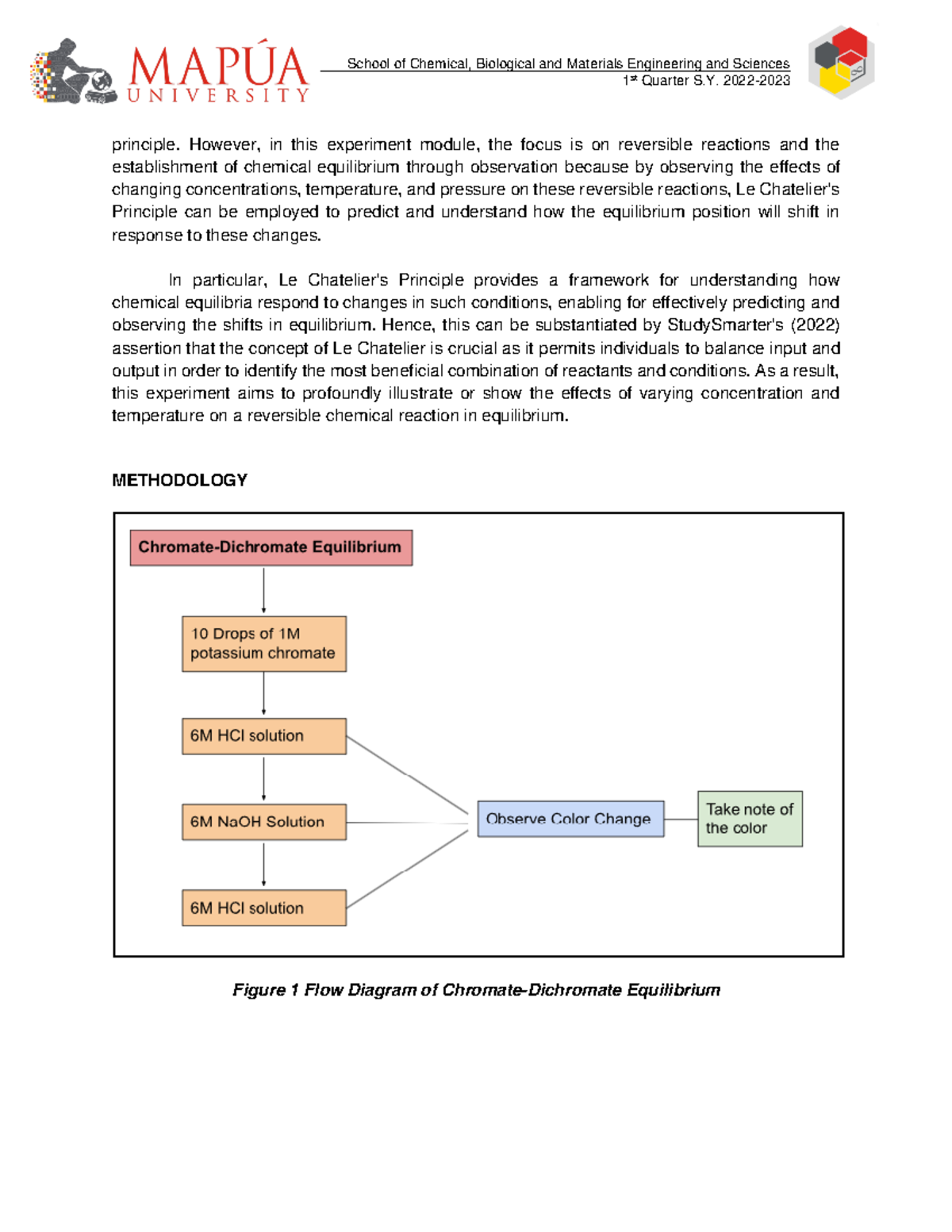 MAPÚA UNIVERSITY

School of Chemical, Biological and Materials Engineering and Sciences
1st Quarter S.Y. 2022-2023

principle. However, in this experiment module, the focus is on reversible reactions and the establishment of chemical equilibrium through observation because by observing the effects of changing concentrations, temperature, and pressure on these reversible reactions, Le Chatelier's Principle can be employed to predict and understand how the equilibrium position will shift in response to these changes.

In particular, Le Chatelier's Principle provides a framework for understanding how chemical equilibria respond to changes in such conditions, enabling for effectively predicting and observing the shifts in equilibrium. Hence, this can be substantiated by StudySmarter's (2022) assertion that the concept of Le Chatelier is crucial as it permits individuals to balance input and output in order to identify the most beneficial combination of reactants and conditions. As a result, this experiment aims to profoundly illustrate or show the effects of varying concentration and temperature on a reversible chemical reaction in equilibrium.

METHODOLOGY

Chromate-Dichromate Equilibrium

10 Drops of 1M potassium chromate

6M HCl solution

6M NaOH Solution

6M HCl solution

Observe Color Change

Take note of the color

Figure 1 Flow Diagram of Chromate-Dichromate Equilibrium